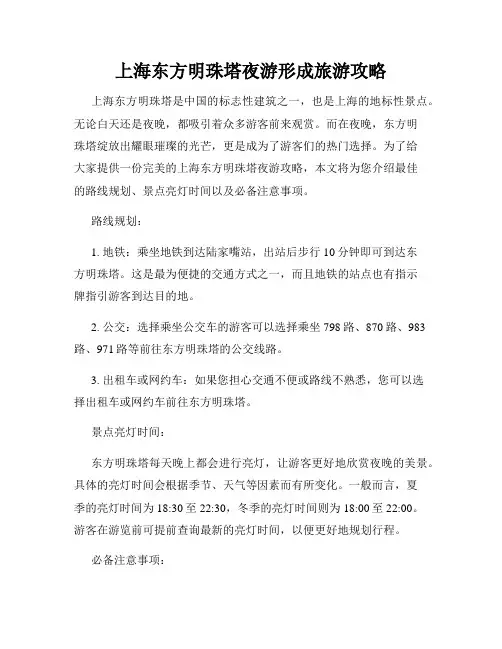 上海东方明珠塔夜游形成旅游攻略

上海东方明珠塔是中国的标志性建筑之一，也是上海的地标性景点。无论白天还是夜晚，都吸引着众多游客前来观赏。而在夜晚，东方明珠塔绽放出耀眼璀璨的光芒，更是成为了游客们的热门选择。为了给大家提供一份完美的上海东方明珠塔夜游攻略，本文将为您介绍最佳的路线规划、景点亮灯时间以及必备注意事项。

路线规划：

1. 地铁：乘坐地铁到达陆家嘴站，出站后步行 10 分钟即可到达东方明珠塔。这是最为便捷的交通方式之一，而且地铁的站点也有指示牌指引游客到达目的地。

2. 公交：选择乘坐公交车的游客可以选择乘坐 798 路、870 路、983 路、971 路等前往东方明珠塔的公交线路。

3. 出租车或网约车：如果您担心交通不便或路线不熟悉，您可以选择出租车或网约车前往东方明珠塔。

景点亮灯时间：

东方明珠塔每天晚上都会进行亮灯，让游客更好地欣赏夜晚的美景。具体的亮灯时间会根据季节、天气等因素而有所变化。一般而言，夏季的亮灯时间为 18:30 至 22:30，冬季的亮灯时间则为 18:00 至 22:00。游客在游览前可提前查询最新的亮灯时间，以便更好地规划行程。

必备注意事项：